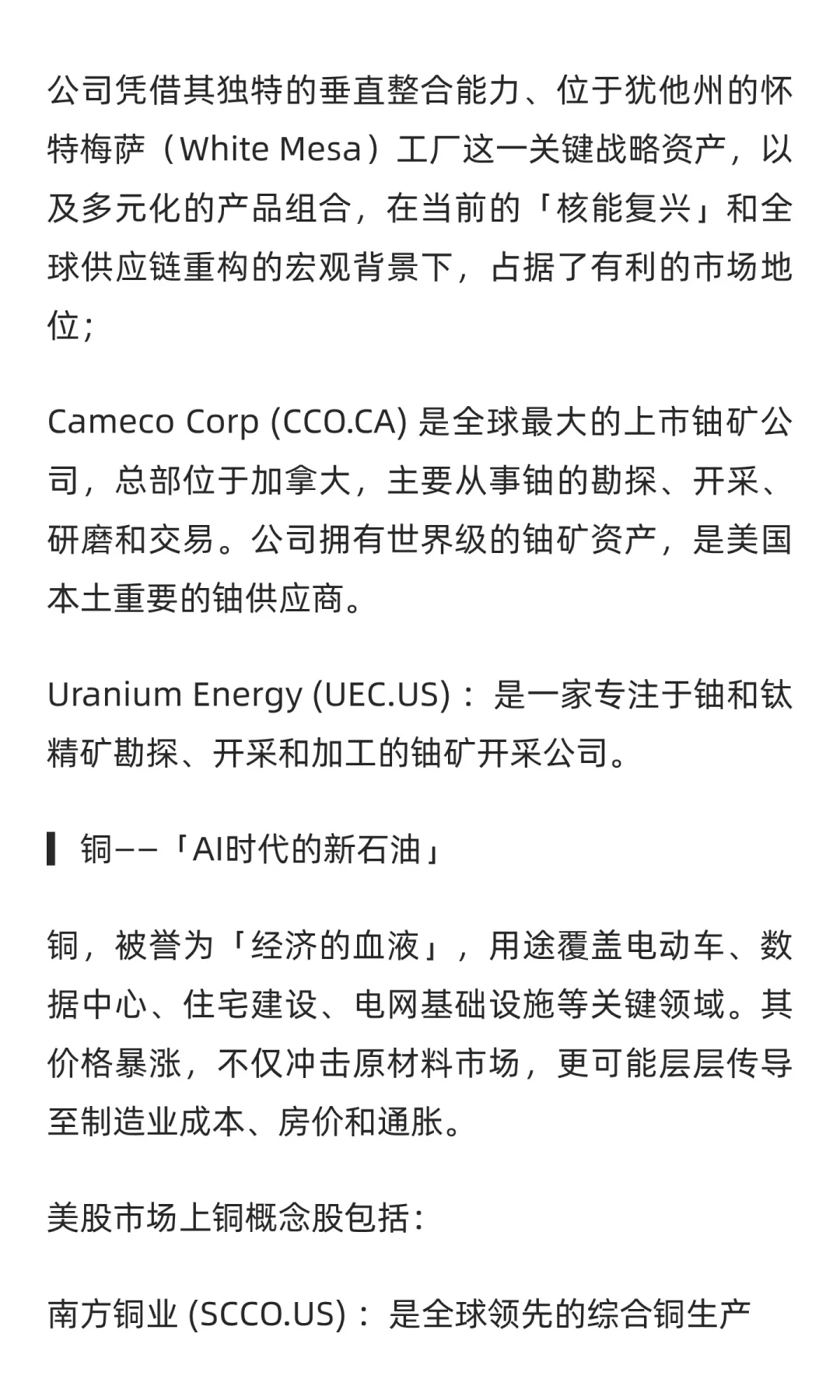 公司凭借其独特的垂直整合能力、位于犹他州的怀特梅萨（White Mesa）工厂这一关键战略资产，以及多元化的产品组合，在当前的「核能复兴」和全球供应链重构的宏观背景下，占据了有利的市场地位;

Cameco Corp (CCO.CA) 是全球最大的上市铀矿公司，总部位于加拿大，主要从事铀的勘探、开采、研磨和交易。公司拥有世界级的铀矿资产，是美国本土重要的铀供应商。

Uranium Energy (UEC.US)：是一家专注于铀和钛精矿勘探、开采和加工的铀矿开采公司。

铜——「AI时代的新石油」

铜，被誉为「经济的血液」，用途覆盖电动车、数据中心、住宅建设、电网基础设施等关键领域。其价格暴涨，不仅冲击原材料市场，更可能层层传导至制造业成本、房价和通胀。

美股市场上铜概念股包括:

南方铜业 (SCCO.US)：是全球领先的综合铜生产